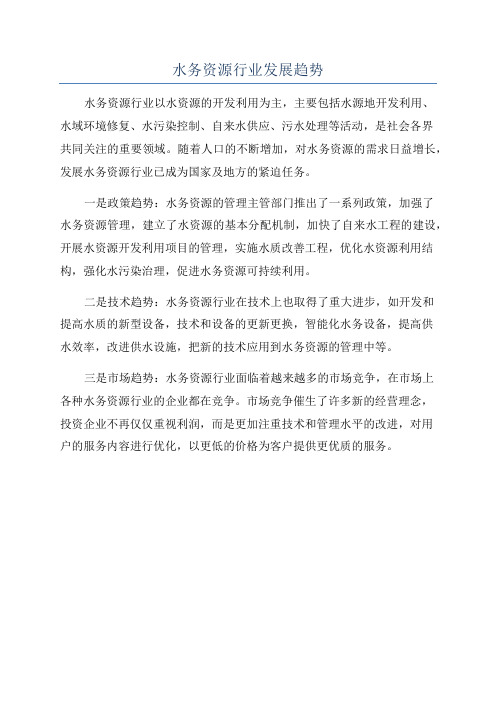 水务资源行业发展趋势

水务资源行业以水资源的开发利用为主，主要包括水源地开发利用、水域环境修复、水污染控制、自来水供应、污水处理等活动，是社会各界共同关注的重要领域。随着人口的不断增加，对水务资源的需求日益增长，发展水务资源行业已成为国家及地方的紧迫任务。

一是政策趋势：水务资源的管理主管部门推出了一系列政策，加强了水务资源管理，建立了水资源的基本分配机制，加快了自来水工程的建设，开展水资源开发利用项目的管理，实施水质改善工程，优化水资源利用结构，强化水污染治理，促进水务资源可持续利用。

二是技术趋势：水务资源行业在技术上也取得了重大进步，如开发和提高水质的新型设备，技术和设备的更新更换，智能化水务设备，提高供水效率，改进供水设施，把新的技术应用到水务资源的管理中等。

三是市场趋势：水务资源行业面临着越来越多的市场竞争，在市场上各种水务资源行业的企业都在竞争。市场竞争催生了许多新的经营理念，投资企业不再仅仅重视利润，而是更加注重技术和管理水平的改进，对用户的服务内容进行优化，以更低的价格为客户提供更优质的服务。